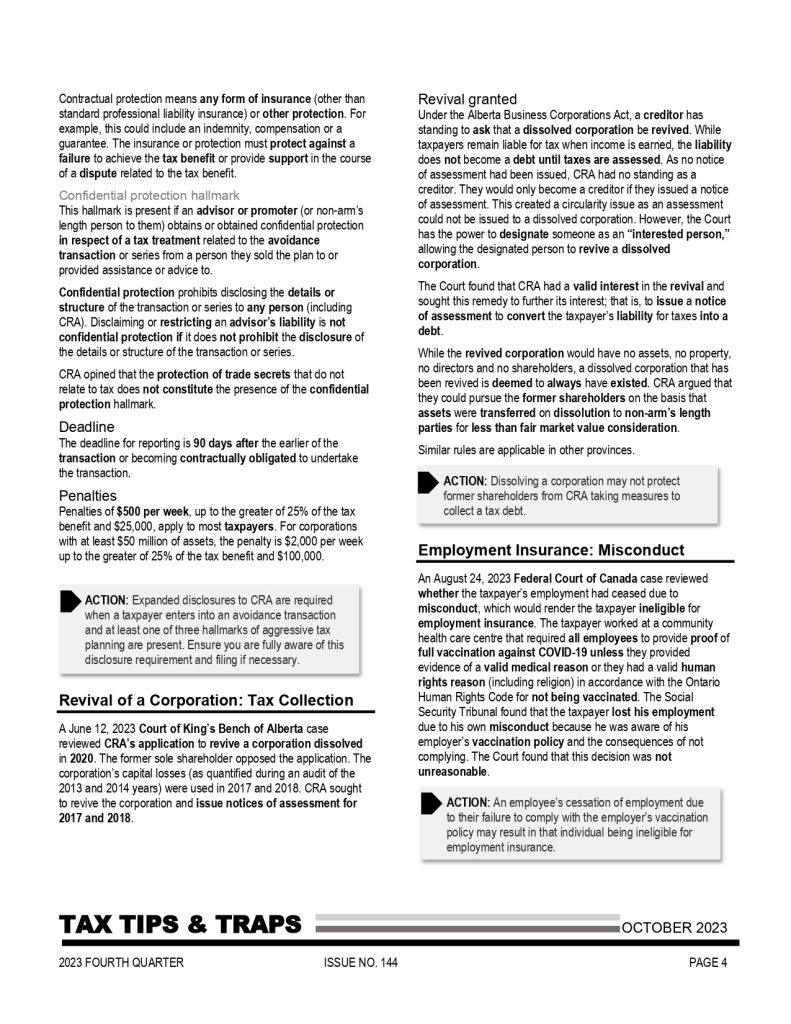 Contractual protection means any form of insurance (other than standard professional liability insurance) or other protection. For example, this could include an indemnity, compensation or a guarantee. The insurance or protection must protect against a failure to achieve the tax benefit or provide support in the course of a dispute related to the tax benefit.

Confidential protection hallmark
This hallmark is present if an advisor or promoter (or non-arm's length person to them) obtains or obtained confidential protection in respect of a tax treatment related to the avoidance transaction or series from a person they sold the plan to or provided assistance or advice to.

Confidential protection prohibits disclosing the details or structure of the transaction or series to any person (including CRA). Disclaiming or restricting an advisor's liability is not confidential protection if it does not prohibit the disclosure of the details or structure of the transaction or series.

CRA opined that the protection of trade secrets that do not relate to tax does not constitute the presence of the confidential protection hallmark.

Deadline
The deadline for reporting is 90 days after the earlier of the transaction or becoming contractually obligated to undertake the transaction.

Penalties
Penalties of $500 per week, up to the greater of 25% of the tax benefit and $25,000, apply to most taxpayers. For corporations with at least $50 million of assets, the penalty is $2,000 per week up to the greater of 25% of the tax benefit and $100,000.

ACTION: Expanded disclosures to CRA are required when a taxpayer enters into an avoidance transaction and at least one of three hallmarks of aggressive tax planning are present. Ensure you are fully aware of this disclosure requirement and filing if necessary.

Revival of a Corporation: Tax Collection

A June 12, 2023 Court of King's Bench of Alberta case reviewed CRA's application to revive a corporation dissolved in 2020. The former sole shareholder opposed the application. The corporation's capital losses (as quantified during an audit of the 2013 and 2014 years) were used in 2017 and 2018. CRA sought to revive the corporation and issue notices of assessment for 2017 and 2018.

Revival granted
Under the Alberta Business Corporations Act, a creditor has standing to ask that a dissolved corporation be revived. While taxpayers remain liable for tax when income is earned, the liability does not become a debt until taxes are assessed. As no notice of assessment had been issued, CRA had no standing as a creditor. They would only become a creditor if they issued a notice of assessment. This created a circularity issue as an assessment could not be issued to a dissolved corporation. However, the Court has the power to designate someone as an "interested person," allowing the designated person to revive a dissolved corporation.

The Court found that CRA had a valid interest in the revival and sought this remedy to further its interest; that is, to issue a notice of assessment to convert the taxpayer's liability for taxes into a debt.

While the revived corporation would have no assets, no property, no directors and no shareholders, a dissolved corporation that has been revived is deemed to always have existed. CRA argued that they could pursue the former shareholders on the basis that assets were transferred on dissolution to non-arm's length parties for less than fair market value consideration.

Similar rules are applicable in other provinces.

ACTION: Dissolving a corporation may not protect former shareholders from CRA taking measures to collect a tax debt.

Employment Insurance: Misconduct

An August 24, 2023 Federal Court of Canada case reviewed whether the taxpayer's employment had ceased due to misconduct, which would render the taxpayer ineligible for employment insurance. The taxpayer worked at a community health care centre that required all employees to provide proof of full vaccination against COVID-19 unless they provided evidence of a valid medical reason or they had a valid human rights reason (including religion) in accordance with the Ontario Human Rights Code for not being vaccinated. The Social Security Tribunal found that the taxpayer lost his employment due to his own misconduct because he was aware of his employer's vaccination policy and the consequences of not complying. The Court found that this decision was not unreasonable.

ACTION: An employee's cessation of employment due to their failure to comply with the employer's vaccination policy may result in that individual being ineligible for employment insurance.

TAX TIPS & TRAPS
OCTOBER 2023

2023 FOURTH QUARTER
ISSUE NO. 144
PAGE 4